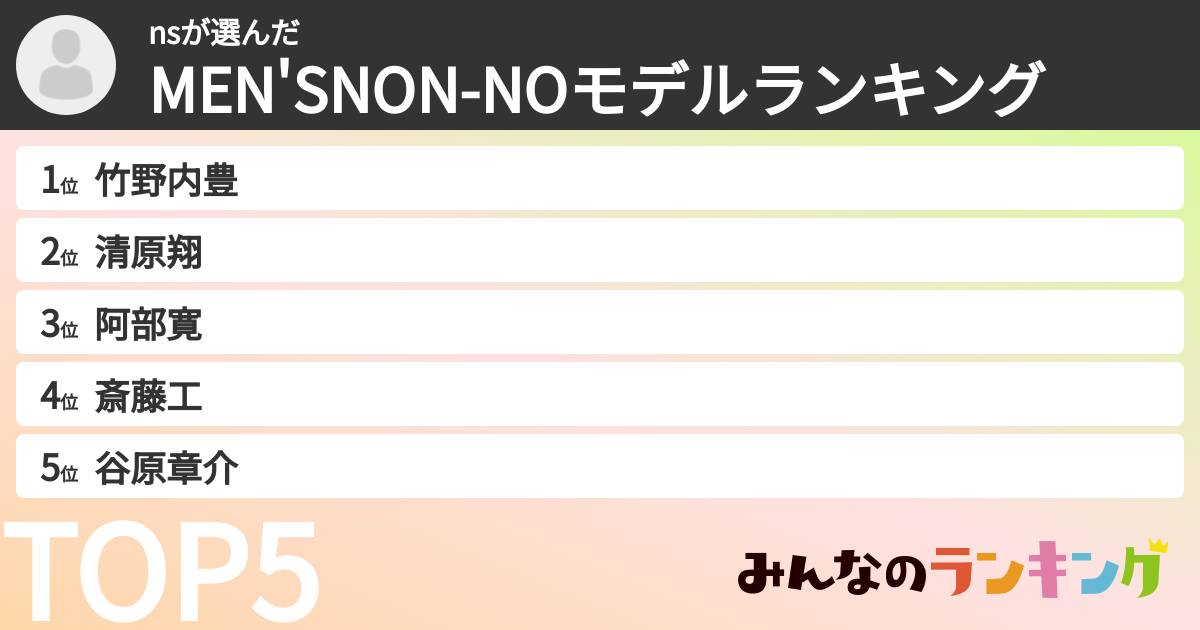 nsが選んだ
MEN'SNON-NOモデルランキング

1位 竹野内豊
2位 清原翔
3位 阿部寛
4位 斎藤工
5位 谷原章介

TOP5

みんなのランキング